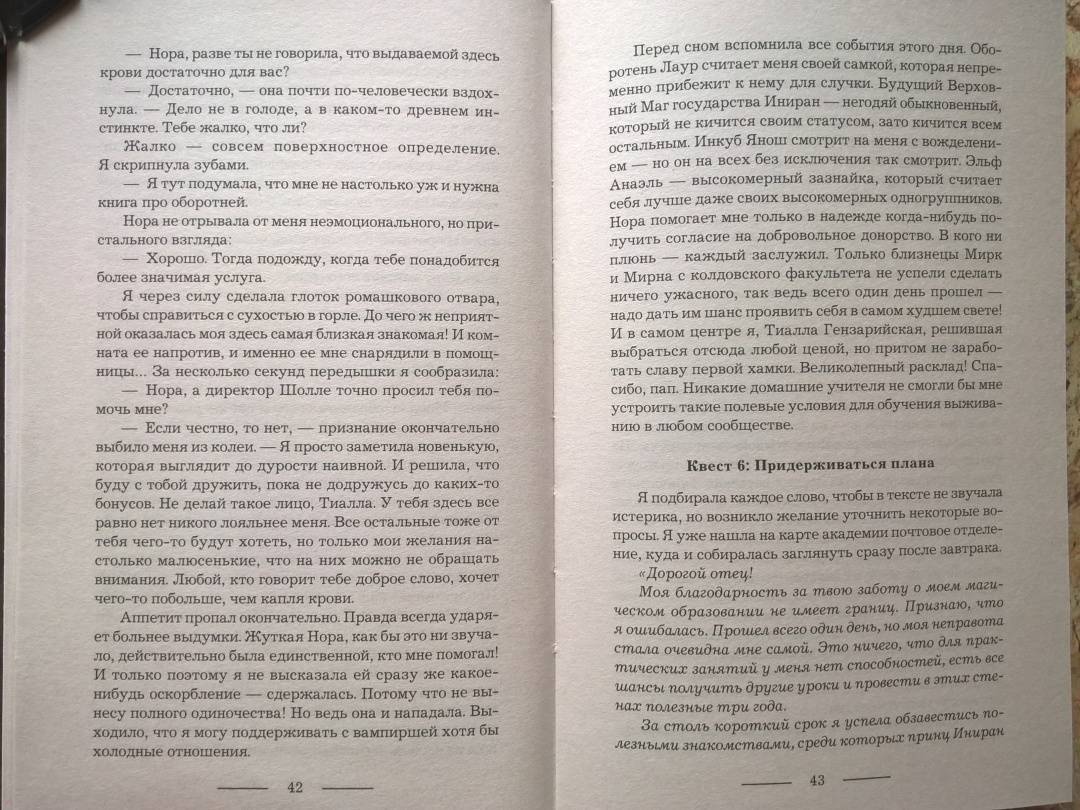 — Нора, разве ты не говорила, что выдаваемой здесь крови достаточно для вас?

— Достаточно, — она почти по-человечески вздохнула. — Дело не в голоде, а в каком-то древнем инстинкте. Тебе жалко, что ли?

Жалко — совсем поверхностное определение. Я скрипнула зубами.

— Я тут подумала, что мне не настолько уж и нужна книга про оборотней.

Нора не отрывала от меня неэмоционального, но пристального взгляда:

— Хорошо. Тогда подожду, когда тебе понадобится более значимая услуга.

Я через силу сделала глоток ромашкового отвара, чтобы справиться с сухостью в горле. До чего ж неприятной оказалась моя здесь самая близкая знакомая! И комната ее напротив, и именно ее мне снарядили в помощницы... За несколько секунд передышки я сообразила:

— Нора, а директор Шолле точно просил тебя помочь мне?

— Если честно, то нет, — признание окончательно выбило меня из колеи. — Я просто заметила новенькую, которая выглядит до дурости наивной. И решила, что буду с тобой дружить, пока не додружусь до каких-то бонусов. Не делай такое лицо, Тиалла. У тебя здесь все равно нет никого лояльнее меня. Все остальные тоже от тебя чего-то будут хотеть, но только мои желания настолько малюсенькие, что на них можно не обращать внимания. Любой, кто говорит тебе доброе слово, хочет чего-то побольше, чем капля крови.

Аппетит пропал окончательно. Правда всегда ударяет больнее выдумки. Жуткая Нора, как бы это ни звучало, действительно была единственной, кто мне помогал! И только поэтому я не высказала ей сразу же какое-нибудь оскорбление — сдержалась. Потому что не вынесу полного одиночества! Но ведь она и нападала. Выходило, что я могу поддерживать с вампиршей хотя бы холодные отношения.

42

Перед сном вспомнила все события этого дня. Оборотень Лаур считает меня своей самкой, которая непременно прибежит к нему для случки. Будущий Верховный Маг государства Иниран — негодяй обыкновенный, который не кичится своим статусом, зато кичится всем остальным. Инкуб Янош смотрит на меня с вожделением — но он на всех без исключения так смотрит. Эльф Анаэль — высокомерный зазнайка, который считает себя лучше даже своих высокомерных одногруппников. Нора помогает мне только в надежде когда-нибудь получить согласие на добровольное донорство. В кого ни плюнь — каждый заслужил. Только близнецы Мирк и Мирна с колдовского факультета не успели сделать ничего ужасного, так ведь всего один день прошел — надо дать им шанс проявить себя в самом худшем свете! И в самом центре я, Тиалла Гензарийская, решившая выбраться отсюда любой ценой, но притом не заработать славу первой хамки. Великолепный расклад! Спасибо, пап. Никакие домашние учителя не смогли бы мне устроить такие полевые условия для обучения выживанию в любом сообществе.

Квест 6: Придерживаться плана

Я подбирала каждое слово, чтобы в тексте не звучала истерика, но возникло желание уточнить некоторые вопросы. Я уже нашла на карте академии почтовое отделение, куда и собиралась заглянуть сразу после завтрака.

«Дорогой отец!

Моя благодарность за твою заботу о моем магическом образовании не имеет границ. Признаю, что я ошибалась. Прошел всего один день, но моя неправота стала очевидна мне самой. Это ничего, что для практических занятий у меня нет способностей, есть все шансы получить другие уроки и провести в этих стенах полезные три года.

За столь короткий срок я успела обзавестись полезными знакомствами, среди которых принц Иниран

43